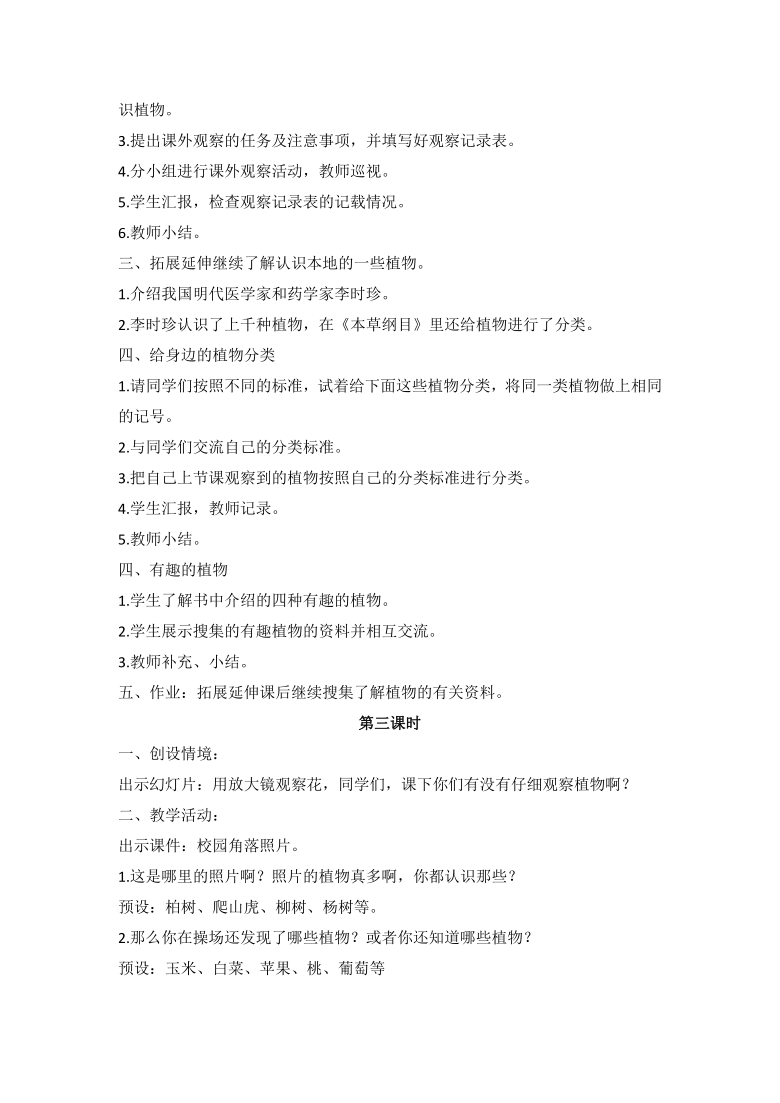 识植物。

3.提出课外观察的任务及注意事项，并填写好观察记录表。

4.分小组进行课外观察活动，教师巡视。

5.学生汇报，检查观察记录表的记载情况。

6.教师小结。

三、拓展延伸继续了解认识本地的一些植物。

1.介绍我国明代医学家和药学家李时珍。

2.李时珍认识了上千种植物，在《本草纲目》里还给植物进行了分类。

四、给身边的植物分类

1.请同学们按照不同的标准，试着给下面这些植物分类，将同一类植物做上相同的记号。

2.与同学们交流自己的分类标准。

3.把自己上节课观察到的植物按照自己的分类标准进行分类。

4.学生汇报，教师记录。

5.教师小结。

四、有趣的植物

1.学生了解书中介绍的四种有趣的植物。

2.学生展示搜集的有趣植物的资料并相互交流。

3.教师补充、小结。

五、作业：拓展延伸课后继续搜集了解植物的有关资料。

第三课时

一、创设情境：

出示幻灯片：用放大镜观察花，同学们，课下你们有没有仔细观察植物啊？

二、教学活动：

出示课件：校园角落照片。

1.这是哪里的照片啊？照片的植物真多啊，你都认识那些？

预设：柏树、爬山虎、柳树、杨树等。

2.那么你在操场还发现了哪些植物？或者你还知道哪些植物？

预设：玉米、白菜、苹果、桃、葡萄等